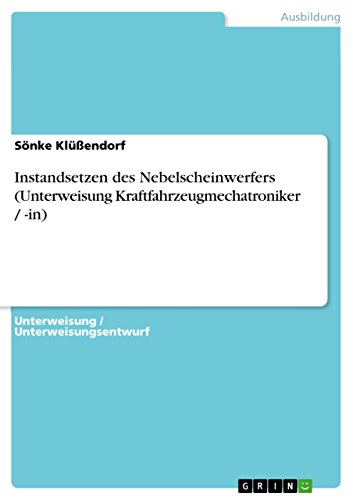 Ausbildung

Sönke Klüßendorf

Instandsetzen des Nebelscheinwerfers (Unterweisung Kraftfahrzeugmechatroniker / -in)

Unterweisung / Unterweisungsentwurf

GRIN